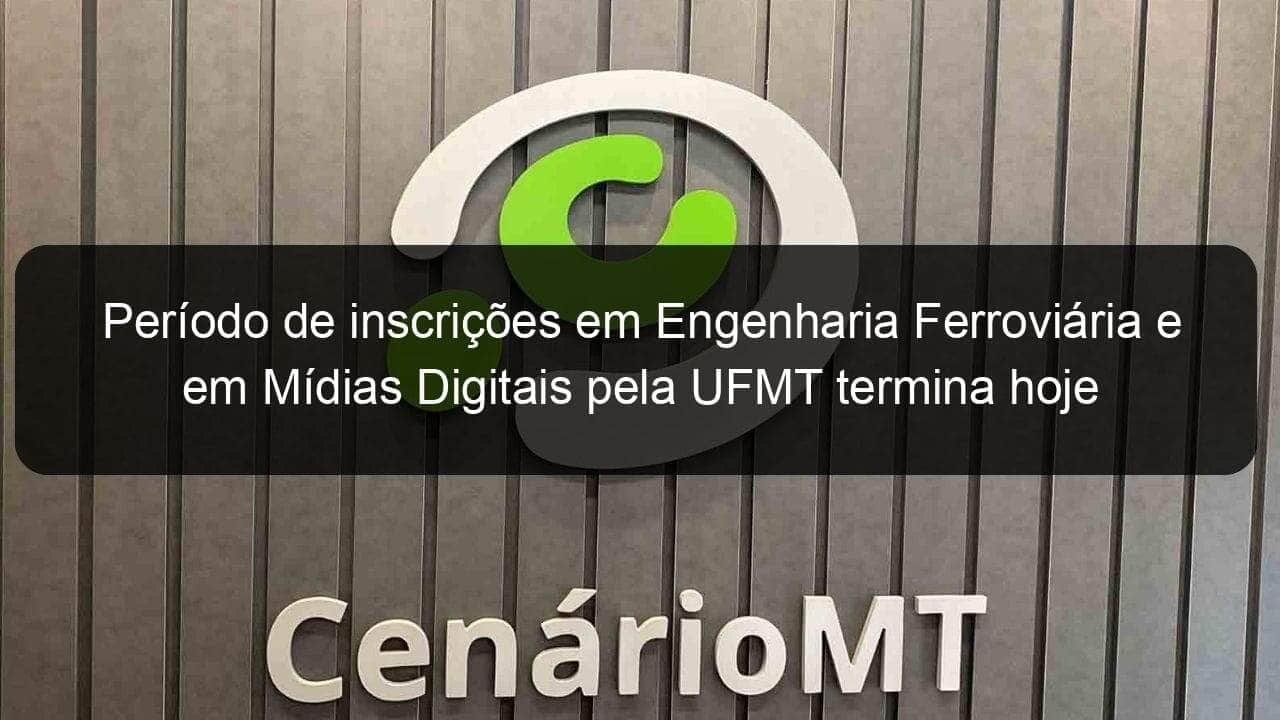 Período de inscrições em Engenharia Ferroviária e em Mídias Digitais pela UFMT termina hoje

CenárioMT